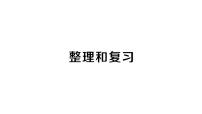 整理和复习